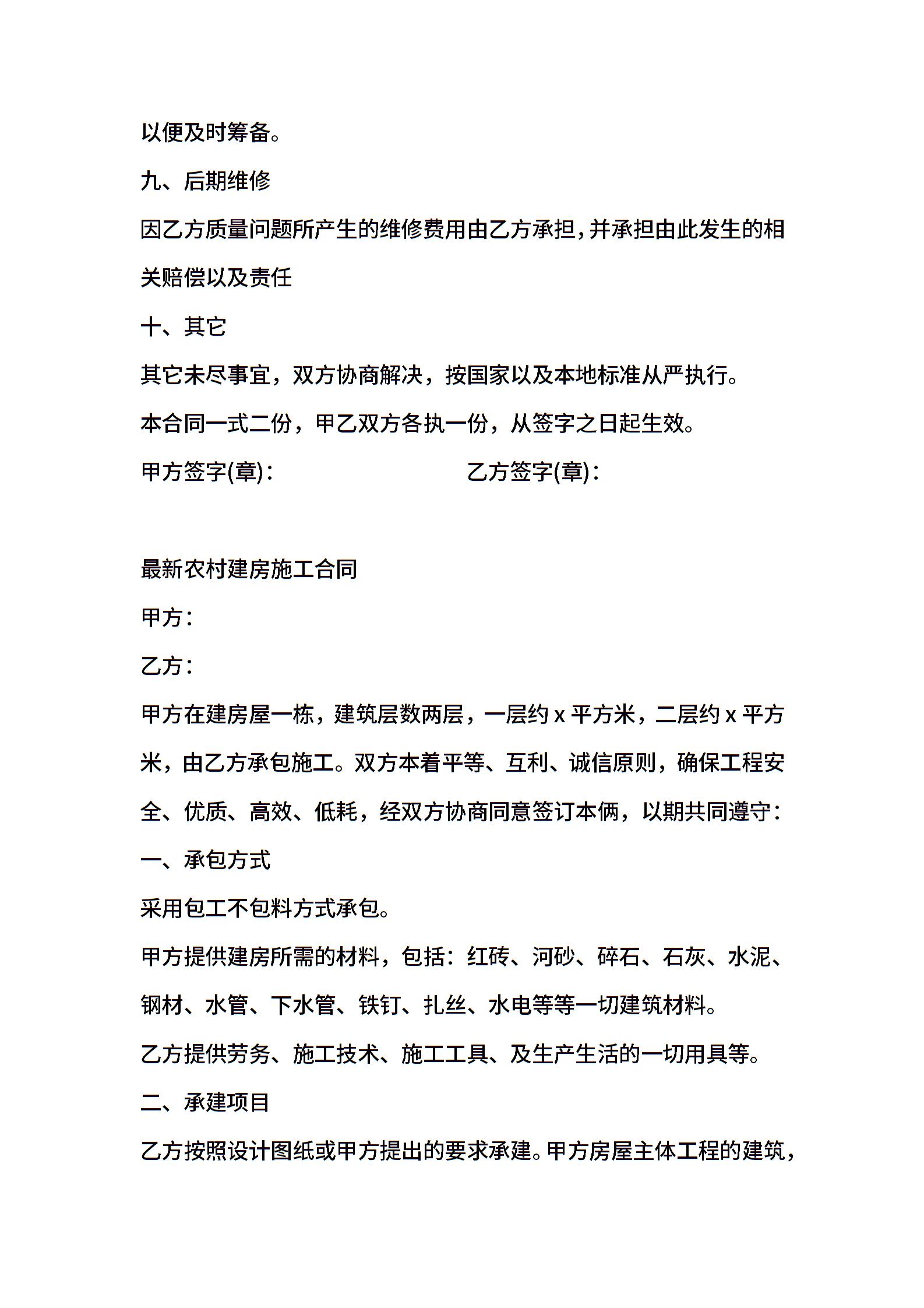 以便及时筹备。

九、后期维修

因乙方质量问题所产生的维修费用由乙方承担，并承担由此发生的相关赔偿以及责任

十、其它

其它未尽事宜，双方协商解决，按国家以及本地标准从严执行。

本合同一式二份，甲乙双方各执一份，从签字之日起生效。

甲方签字(章)：　　　　　　　　乙方签字(章)：

最新农村建房施工合同

甲方：

乙方：

甲方在建房屋一栋，建筑层数两层，一层约 x 平方米，二层约 x 平方米，由乙方承包施工。双方本着平等、互利、诚信原则，确保工程安全、优质、高效、低耗，经双方协商同意签订本俩，以期共同遵守：

一、承包方式

采用包工不包料方式承包。

甲方提供建房所需的材料，包括：红砖、河砂、碎石、石灰、水泥、钢材、水管、下水管、铁钉、扎丝、水电等等一切建筑材料。

乙方提供劳务、施工技术、施工工具、及生产生活的一切用具等。

二、承建项目

乙方按照设计图纸或甲方提出的要求承建。甲方房屋主体工程的建筑，